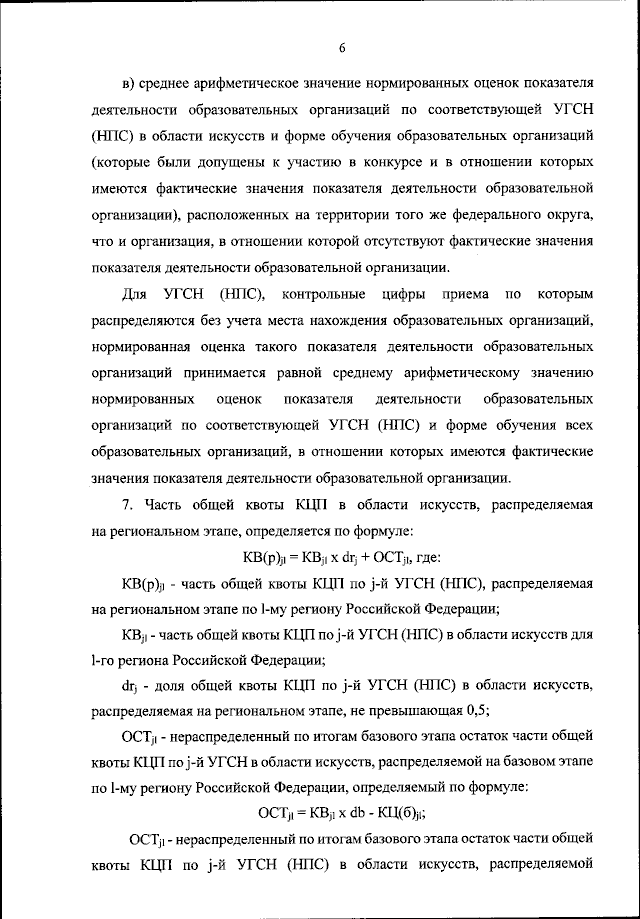 6

в) среднее арифметическое значение нормированных оценок показателя деятельности образовательных организаций по соответствующей УГСН (НПС) в области искусств и форме обучения образовательных организаций (которые были допущены к участию в конкурсе и в отношении которых имеются фактические значения показателя деятельности образовательной организации), расположенных на территории того же федерального округа, что и организация, в отношении которой отсутствуют фактические значения показателя деятельности образовательной организации.

Для УГСН (НПС), контрольные цифры приема по которым распределяются без учета места нахождения образовательных организаций, нормированная оценка такого показателя деятельности образовательных организаций принимается равной среднему арифметическому значению нормированных оценок показателя деятельности образовательных организаций по соответствующей УГСН (НПС) и форме обучения всех образовательных организаций, в отношении которых имеются фактические значения показателя деятельности образовательной организации.

7. Часть общей квоты КЦП в области искусств, распределяемая на региональном этапе, определяется по формуле:

$КВ(р)_{jl} = КВ_{jl} \times dr_j + ОСТ_{jl}$, где:

$КВ(р)_{jl}$ - часть общей квоты КЦП по j-й УГСН (НПС), распределяемая на региональном этапе по l-му региону Российской Федерации;

$КВ_{jl}$ - часть общей квоты КЦП по j-й УГСН (НПС) в области искусств для l-го региона Российской Федерации;

$dr_j$ - доля общей квоты КЦП по j-й УГСН (НПС) в области искусств, распределяемая на региональном этапе, не превышающая 0,5;

$ОСТ_{jl}$ - нераспределенный по итогам базового этапа остаток части общей квоты КЦП по j-й УГСН в области искусств, распределяемой на базовом этапе по l-му региону Российской Федерации, определяемый по формуле:

$ОСТ_{jl} = КВ_{jl} \times db - КЦ(б)_{jl}$;

$ОСТ_{jl}$ - нераспределенный по итогам базового этапа остаток части общей квоты КЦП по j-й УГСН (НПС) в области искусств, распределяемой